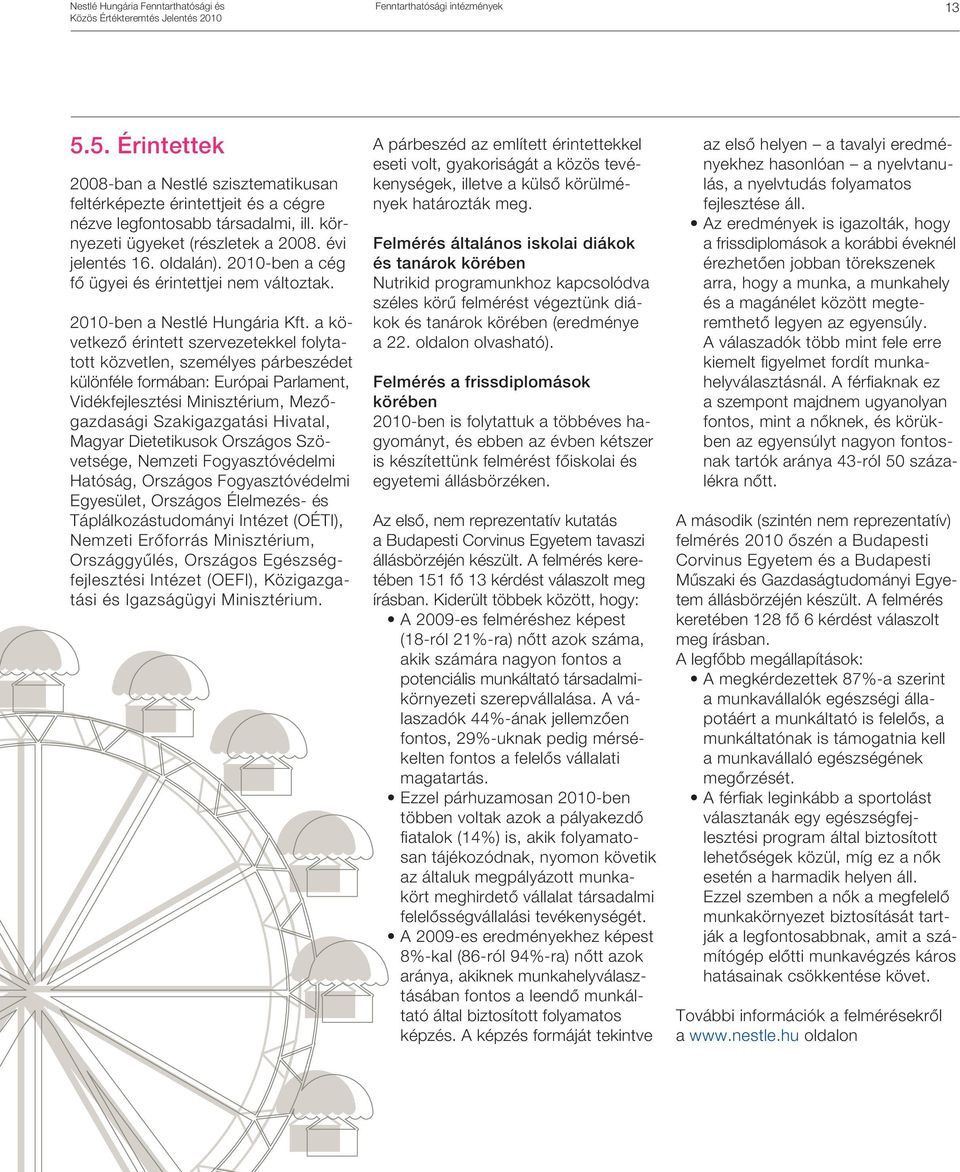 Nestlé Hungária Fenntarthatósági és Közös Értékteremtés Jelentés 2010

Fenntarthatósági intézmények

13

5.5. Érintettek

2008-ban a Nestlé szisztematikusan feltérképezte érintettjeit és a cégre nézve legfontosabb társadalmi, ill. környezeti ügyeket (részletek a 2008. évi jelentés 16. oldalán). 2010-ben a cég fő ügyei és érintettjei nem változtak.

2010-ben a Nestlé Hungária Kft. a következő érintett szervezetekkel folytatott közvetlen, személyes párbeszédet különféle formában: Európai Parlament, Vidékfejlesztési Minisztérium, Mezőgazdasági Szakigazgatási Hivatal, Magyar Dietetikusok Országos Szövetsége, Nemzeti Fogyasztóvédelmi Hatóság, Országos Fogyasztóvédelmi Egyesület, Országos Élelmezés- és Táplálkozástudományi Intézet (OÉTI), Nemzeti Erőforrás Minisztérium, Országgyűlés, Országos Egészségfejlesztési Intézet (OEFI), Közigazgatási és Igazságügyi Minisztérium.

A párbeszéd az említett érintettekkel eseti volt, gyakoriságát a közös tevékenységek, illetve a külső körülmények határozták meg.

Felmérés általános iskolai diákok és tanárok körében
Nutrikid programunkhoz kapcsolódva széles körű felmérést végeztünk diákok és tanárok körében (eredménye a 22. oldalon olvasható).

Felmérés a frissdiplomások körében
2010-ben is folytattuk a többéves hagyományt, és ebben az évben kétszer is készítettünk felmérést főiskolai és egyetemi állásbörzéken.

Az első, nem reprezentatív kutatás a Budapesti Corvinus Egyetem tavaszi állásbörzéjén készült. A felmérés keretében 151 fő 13 kérdést válaszolt meg írásban. Kiderült többek között, hogy:
• A 2009-es felméréshez képest (18-ról 21%-ra) nőtt azok száma, akik számára nagyon fontos a potenciális munkáltató társadalmi-környezeti szerepvállalása. A válaszadók 44%-ának jellemzően fontos, 29%-uknak pedig mérsékelten fontos a felelős vállalati magatartás.
• Ezzel párhuzamosan 2010-ben többen voltak azok a pályakezdő fiatalok (14%) is, akik folyamatosan tájékozódnak, nyomon követik az általuk megpályázott munkakört meghirdető vállalat társadalmi felelősségvállalási tevékenységét.
• A 2009-es eredményekhez képest 8%-kal (86-ról 94%-ra) nőtt azok aránya, akiknek munkahelyválasztásában fontos a leendő munkáltató által biztosított folyamatos képzés. A képzés formáját tekintve az első helyen – a tavalyi eredményekhez hasonlóan – a nyelvtanulás, a nyelvtudás folyamatos fejlesztése áll.
• Az eredmények is igazolták, hogy a frissdiplomások a korábbi éveknél érezhetően jobban törekszenek arra, hogy a munka, a munkahely és a magánélet között megteremthető legyen az egyensúly. A válaszadók több mint fele erre kiemelt figyelmet fordít munkahelyválasztásnál. A férfiaknak ez a szempont majdnem ugyanolyan fontos, mint a nőknek, és körükben az egyensúlyt nagyon fontosnak tartók aránya 43-ról 50 százalékra nőtt.

A második (szintén nem reprezentatív) felmérés 2010 őszén a Budapesti Corvinus Egyetem és a Budapesti Műszaki és Gazdaságtudományi Egyetem állásbörzéjén készült. A felmérés keretében 128 fő 6 kérdést válaszolt meg írásban.
A legfőbb megállapítások:
• A megkérdezettek 87%-a szerint a munkavállalók egészségi állapotáért a munkáltató is felelős, a munkáltatónak is támogatnia kell a munkavállaló egészségének megőrzését.
• A férfiak leginkább a sportolást választanák egy egészségfejlesztési program által biztosított lehetőségek közül, míg ez a nők esetén a harmadik helyen áll. Ezzel szemben a nők a megfelelő munkakörnyezet biztosítását tartják a legfontosabbnak, amit a számítógép előtti munkavégzés káros hatásainak csökkentése követ.

További információk a felmérésekről a www.nestle.hu oldalon